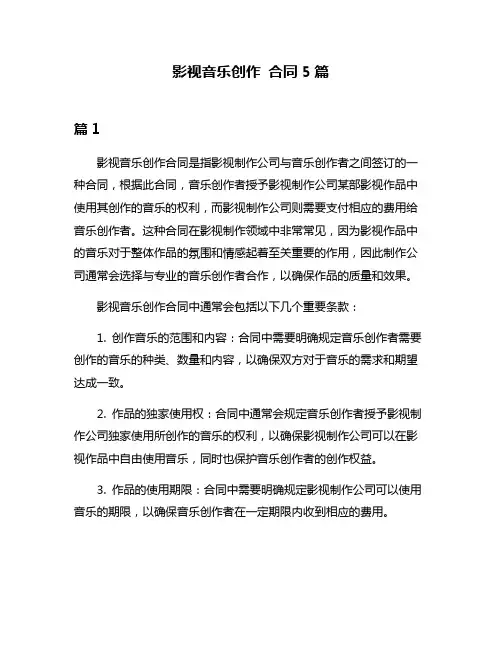 影视音乐创作 合同 5 篇

篇 1

影视音乐创作合同是指影视制作公司与音乐创作者之间签订的一种合同，根据此合同，音乐创作者授予影视制作公司某部影视作品中使用其创作的音乐的权利，而影视制作公司则需要支付相应的费用给音乐创作者。这种合同在影视制作领域中非常常见，因为影视作品中的音乐对于整体作品的氛围和情感起着至关重要的作用，因此制作公司通常会选择与专业的音乐创作者合作，以确保作品的质量和效果。

影视音乐创作合同中通常会包括以下几个重要条款：

1. 创作音乐的范围和内容：合同中需要明确规定音乐创作者需要创作的音乐的种类、数量和内容，以确保双方对于音乐的需求和期望达成一致。

2. 作品的独家使用权：合同中通常会规定音乐创作者授予影视制作公司独家使用所创作的音乐的权利，以确保影视制作公司可以在影视作品中自由使用音乐，同时也保护音乐创作者的创作权益。

3. 作品的使用期限：合同中需要明确规定影视制作公司可以使用音乐的期限，以确保音乐创作者在一定期限内收到相应的费用。